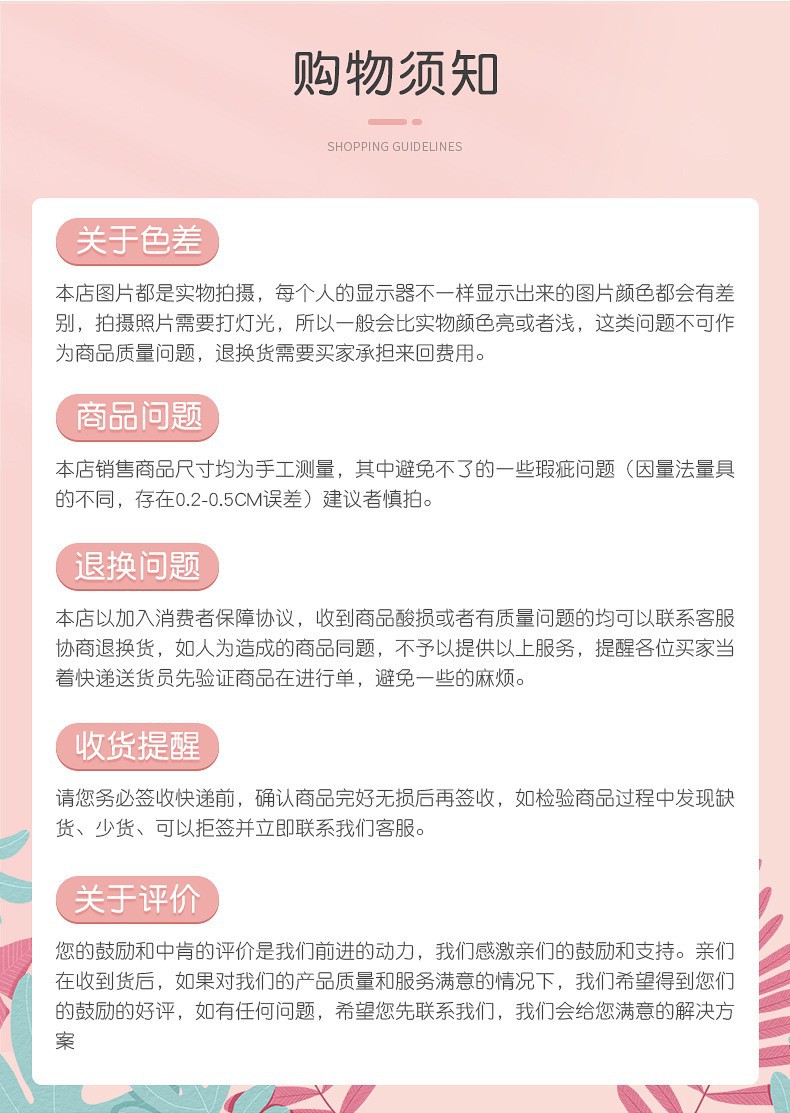 购物须知

SHOPPING GUIDELINES

关于色差

本店图片都是实物拍摄，每个人的显示器不一样显示出来的图片颜色都会有差别，拍摄照片需要打灯光，所以一般会比实物颜色亮或者浅，这类问题不可作为商品质量问题，退换货需要买家承担来回费用。

商品问题

本店销售商品尺寸均为手工测量，其中避免不了的一些瑕疵问题（因量法量具的不同，存在0.2-0.5CM误差）建议者慎拍。

退换问题

本店以加入消费者保障协议，收到商品酸损或者有质量问题的均可以联系客服协商退换货，如人为造成的商品同题，不予以提供以上服务，提醒各位买家当着快递送货员先验证商品在进行单，避免一些的麻烦。

收货提醒

请您务必签收快递前，确认商品完好无损后再签收，如检验商品过程中发现缺货、少货、可以拒签并立即联系我们客服。

关于评价

您的鼓励和中肯的评价是我们前进的动力，我们感激亲们的鼓励和支持。亲们在收到货后，如果对我们的产品质量和服务满意的情况下，我们希望得到您们的鼓励的好评，如有任何问题，希望您先联系我们，我们会给您满意的解决方案